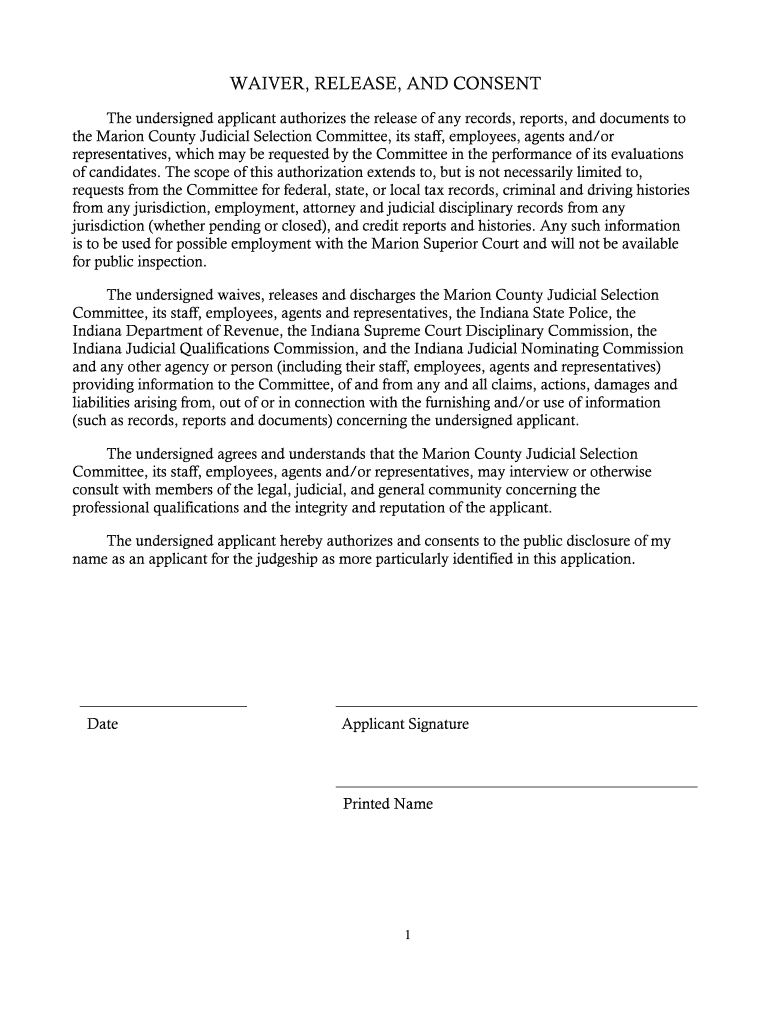 WAIVER, RELEASE, AND CONSENT

The undersigned applicant authorizes the release of any records, reports, and documents to the Marion County Judicial Selection Committee, its staff, employees, agents and/or representatives, which may be requested by the Committee in the performance of its evaluations of candidates. The scope of this authorization extends to, but is not necessarily limited to, requests from the Committee for federal, state, or local tax records, criminal and driving histories from any jurisdiction, employment, attorney and judicial disciplinary records from any jurisdiction (whether pending or closed), and credit reports and histories. Any such information is to be used for possible employment with the Marion Superior Court and will not be available for public inspection.

The undersigned waives, releases and discharges the Marion County Judicial Selection Committee, its staff, employees, agents and representatives, the Indiana State Police, the Indiana Department of Revenue, the Indiana Supreme Court Disciplinary Commission, the Indiana Judicial Qualifications Commission, and the Indiana Judicial Nominating Commission and any other agency or person (including their staff, employees, agents and representatives) providing information to the Committee, of and from any and all claims, actions, damages and liabilities arising from, out of or in connection with the furnishing and/or use of information (such as records, reports and documents) concerning the undersigned applicant.

The undersigned agrees and understands that the Marion County Judicial Selection Committee, its staff, employees, agents and/or representatives, may interview or otherwise consult with members of the legal, judicial, and general community concerning the professional qualifications and the integrity and reputation of the applicant.

The undersigned applicant hereby authorizes and consents to the public disclosure of my name as an applicant for the judgeship as more particularly identified in this application.

Date

Applicant Signature

Printed Name

1